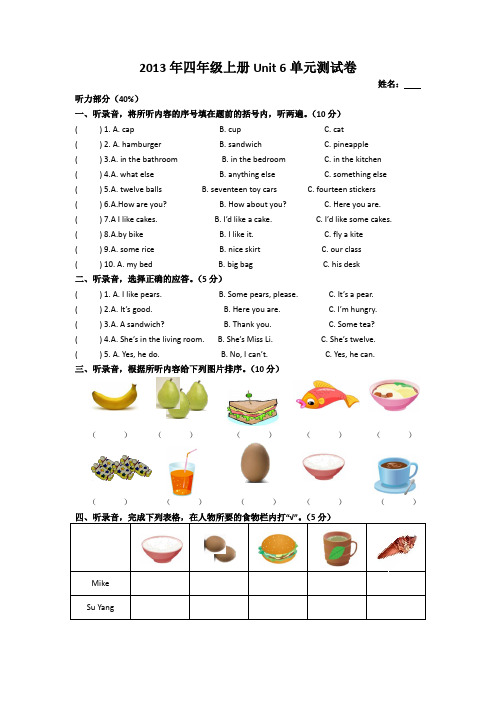 2013 年四年级上册 Unit 6 单元测试卷

姓名：____

听力部分（40%）

一、听录音，将所听内容的序号填在题前的括号内，听两遍。（10 分）

( ) 1. A. cap B. cup C. cat
( ) 2. A. hamburger B. sandwich C. pineapple
( ) 3.A. in the bathroom B. in the bedroom C. in the kitchen
( ) 4.A. what else B. anything else C. something else
( ) 5.A. twelve balls B. seventeen toy cars C. fourteen stickers
( ) 6.A.How are you? B. How about you? C. Here you are.
( ) 7.A I like cakes. B. I'd like a cake. C. I'd like some cakes.
( ) 8.A.by bike B. I like it. C. fly a kite
( ) 9.A. some rice B. nice skirt C. our class
( ) 10. A. my bed B. big bag C. his desk

二、听录音，选择正确的应答。（5 分）

( ) 1. A. I like pears. B. Some pears, please. C. It's a pear.
( ) 2.A. It's good. B. Here you are. C. I'm hungry.
( ) 3.A. A sandwich? B. Thank you. C. Some tea?
( ) 4.A. She's in the living room. B. She's Miss Li. C. She's twelve.
( ) 5. A. Yes, he do. B. No, I can't. C. Yes, he can.

三、听录音，根据所听内容给下列图片排序。（10 分）

( ) ( ) ( ) ( ) ( )

( ) ( ) ( ) ( ) ( )

四、听录音，完成下列表格，在人物所要的食物栏内打"√"。（5 分）

| | | | | | |
|---|---|---|---|---|---|
| Mike | | | | | |
| Su Yang | | | | | |